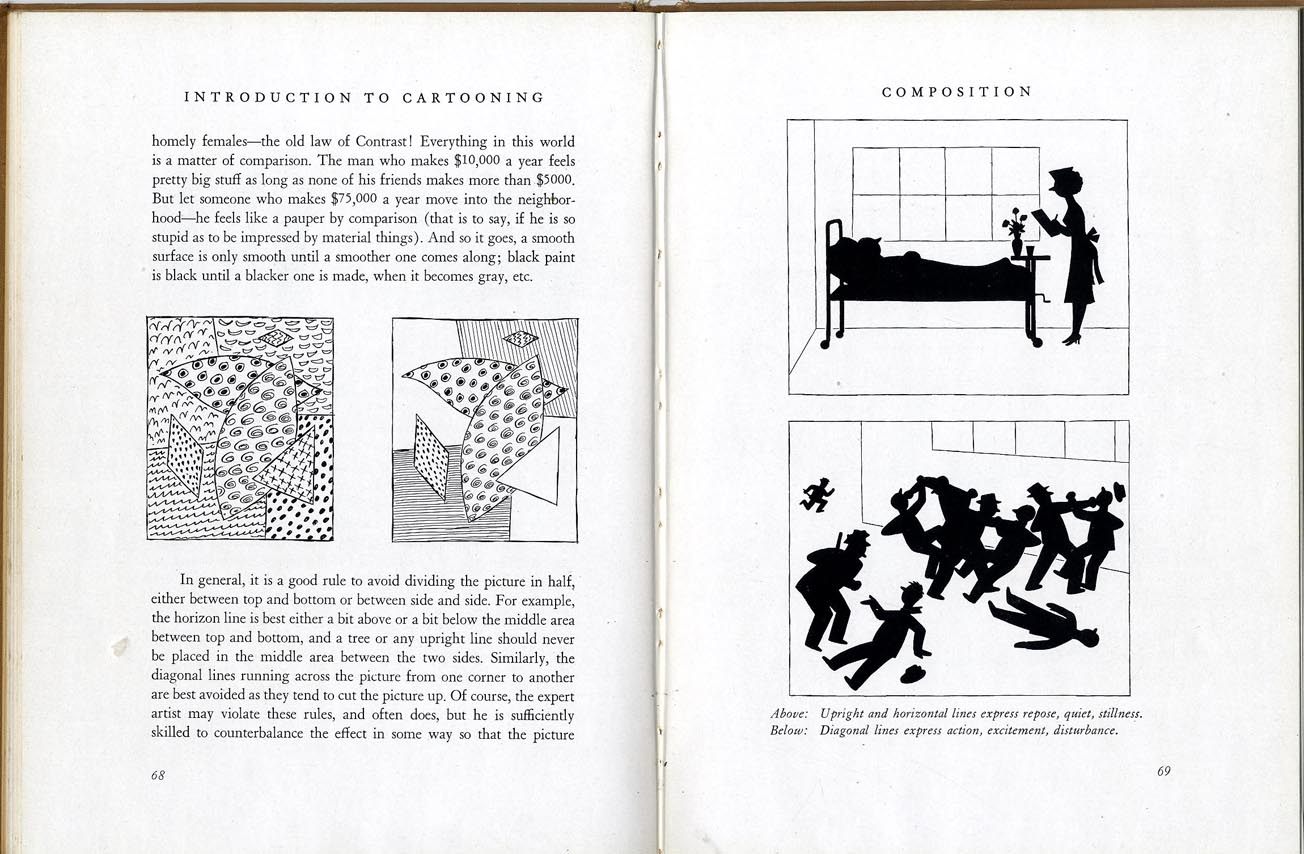 INTRODUCTION TO CARTOONING

homely females—the old law of Contrast! Everything in this world is a matter of comparison. The man who makes $10,000 a year feels pretty big stuff as long as none of his friends makes more than $5000. But let someone who makes $75,000 a year move into the neighborhood—he feels like a pauper by comparison (that is to say, if he is so stupid as to be impressed by material things). And so it goes, a smooth surface is only smooth until a smoother one comes along; black paint is black until a blacker one is made, when it becomes gray, etc.

In general, it is a good rule to avoid dividing the picture in half, either between top and bottom or between side and side. For example, the horizon line is best either a bit above or a bit below the middle area between top and bottom, and a tree or any upright line should never be placed in the middle area between the two sides. Similarly, the diagonal lines running across the picture from one corner to another are best avoided as they tend to cut the picture up. Of course, the expert artist may violate these rules, and often does, but he is sufficiently skilled to counterbalance the effect in some way so that the picture

68

COMPOSITION

Above: Upright and horizontal lines express repose, quiet, stillness.
Below: Diagonal lines express action, excitement, disturbance.

69